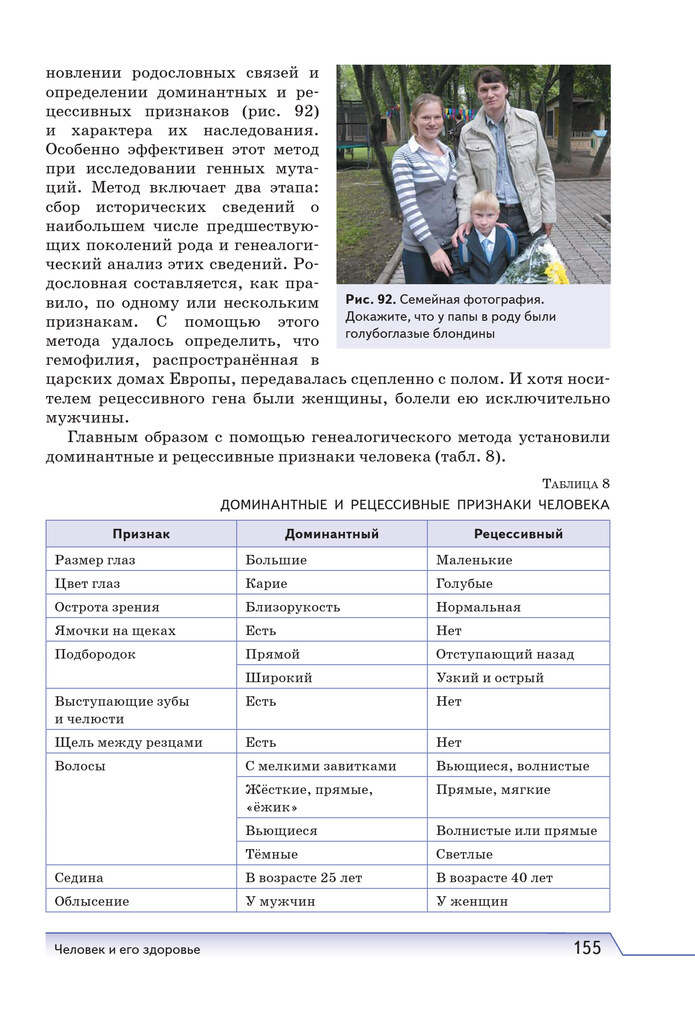 новлении родословных связей и определении доминантных и рецессивных признаков (рис. 92) и характера их наследования. Особенно эффективен этот метод при исследовании генных мутаций. Метод включает два этапа: сбор исторических сведений о наибольшем числе предшествующих поколений рода и генеалогический анализ этих сведений. Родословная составляется, как правило, по одному или нескольким признакам. С помощью этого метода удалось определить, что гемофилия, распространённая в царских домах Европы, передавалась сцепленно с полом. И хотя носителем рецессивного гена были женщины, болели ею исключительно мужчины.

Рис. 92. Семейная фотография. Докажите, что у папы в роду были голубоглазые блондины

Главным образом с помощью генеалогического метода установили доминантные и рецессивные признаки человека (табл. 8).

Таблица 8

ДОМИНАНТНЫЕ И РЕЦЕССИВНЫЕ ПРИЗНАКИ ЧЕЛОВЕКА

| Признак | Доминантный | Рецессивный |
|---|---|---|
| Размер глаз | Большие | Маленькие |
| Цвет глаз | Карие | Голубые |
| Острота зрения | Близорукость | Нормальная |
| Ямочки на щеках | Есть | Нет |
| Подбородок | Прямой | Отступающий назад |
| | Широкий | Узкий и острый |
| Выступающие зубы и челюсти | Есть | Нет |
| Щель между резцами | Есть | Нет |
| Волосы | С мелкими завитками | Вьющиеся, волнистые |
| | Жёсткие, прямые, «ёжик» | Прямые, мягкие |
| | Вьющиеся | Волнистые или прямые |
| | Тёмные | Светлые |
| Седина | В возрасте 25 лет | В возрасте 40 лет |
| Облысение | У мужчин | У женщин |

Человек и его здоровье 155